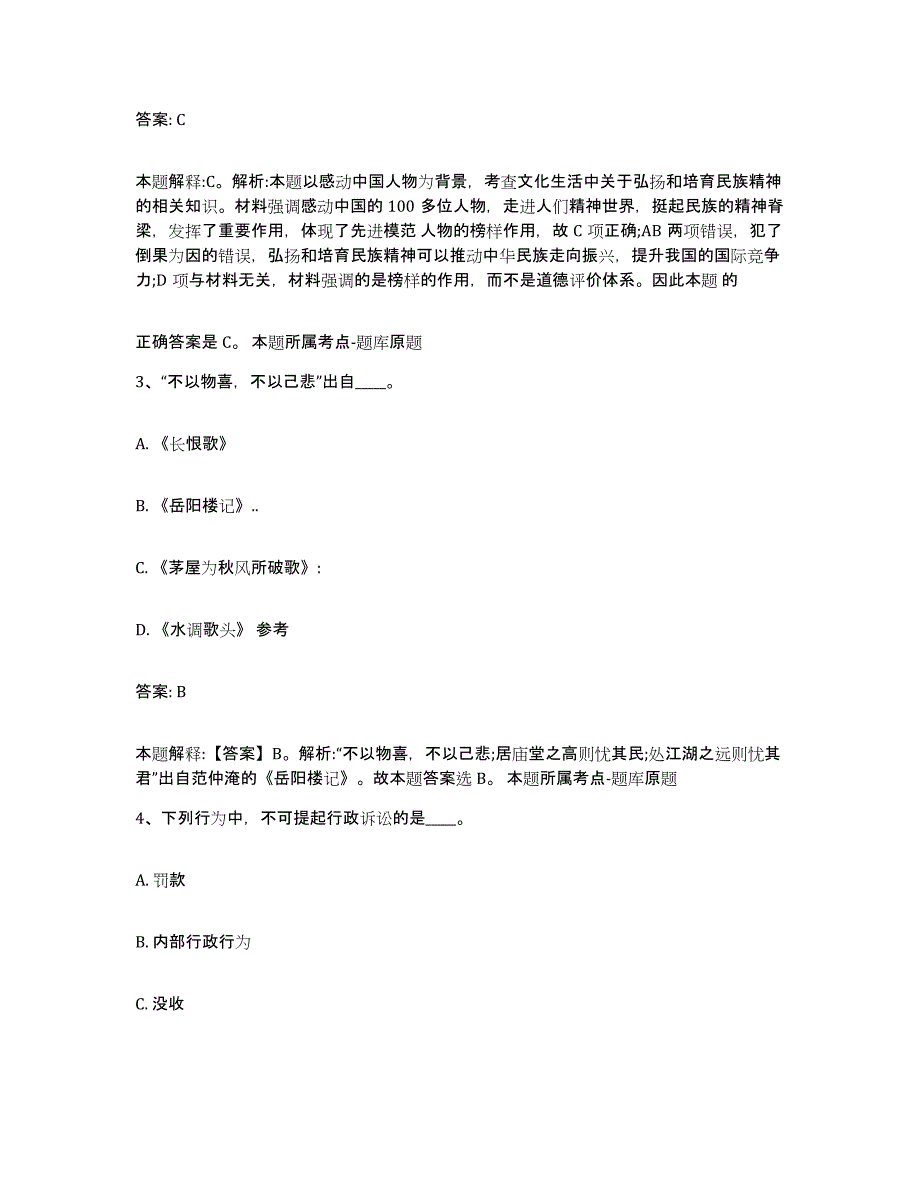 答案: C

本题解释:C。解析:本题以感动中国人物为背景，考查文化生活中关于弘扬和培育民族精神的相关知识。材料强调感动中国的 100 多位人物，走进人们精神世界，挺起民族的精神脊梁，发挥了重要作用，体现了先进模范 人物的榜样作用，故 C 项正确;AB 两项错误，犯了倒果为因的错误，弘扬和培育民族精神可以推动中华民族走向振兴，提升我国的国际竞争力;D 项与材料无关，材料强调的是榜样的作用，而不是道德评价体系。因此本题 的

正确答案是 C。 本题所属考点-题库原题

3、“不以物喜，不以己悲”出自____。

A. 《长恨歌》

B. 《岳阳楼记》..

C. 《茅屋为秋风所破歌》:

D. 《水调歌头》 参考

答案: B

本题解释:【答案】B。解析:“不以物喜，不以己悲;居庙堂之高则忧其民;处江湖之远则忧其君”出自范仲淹的《岳阳楼记》。故本题答案选 B。 本题所属考点-题库原题

4、下列行为中，不可提起行政诉讼的是____。

A. 罚款

B. 内部行政行为

C. 没收